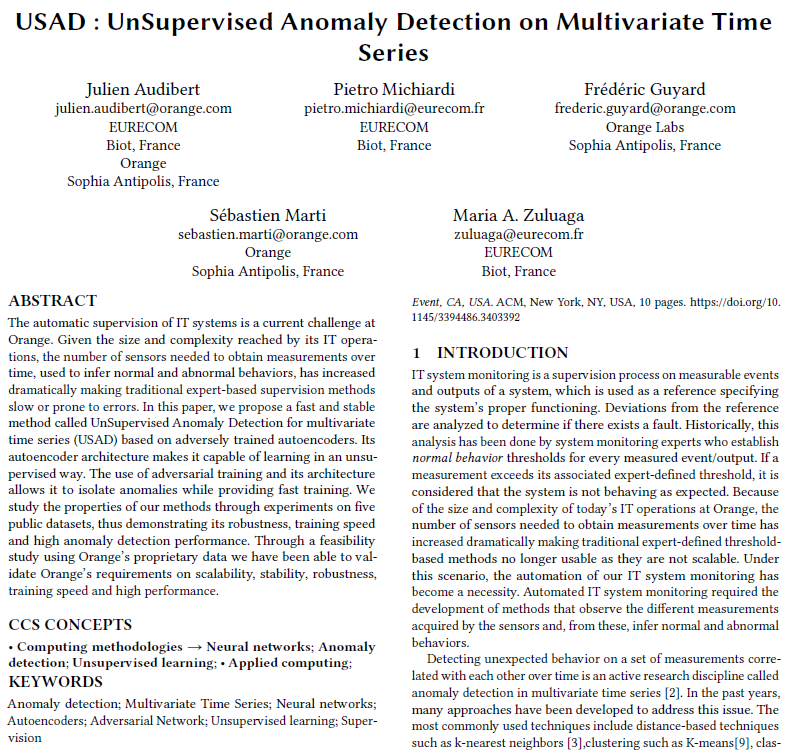 USAD : UnSupervised Anomaly Detection on Multivariate Time Series

Julien Audibert
julien.audibert@orange.com
EURECOM
Biot, France
Orange
Sophia Antipolis, France

Pietro Michiardi
pietro.michiardi@eurecom.fr
EURECOM
Biot, France

Frédéric Guyard
frederic.guyard@orange.com
Orange Labs
Sophia Antipolis, France

Sébastien Marti
sebastien.marti@orange.com
Orange
Sophia Antipolis, France

Maria A. Zuluaga
zuluaga@eurecom.fr
EURECOM
Biot, France

ABSTRACT
The automatic supervision of IT systems is a current challenge at Orange. Given the size and complexity reached by its IT operations, the number of sensors needed to obtain measurements over time, used to infer normal and abnormal behaviors, has increased dramatically making traditional expert-based supervision methods slow or prone to errors. In this paper, we propose a fast and stable method called UnSupervised Anomaly Detection for multivariate time series (USAD) based on adversely trained autoencoders. Its autoencoder architecture makes it capable of learning in an unsupervised way. The use of adversarial training and its architecture allows it to isolate anomalies while providing fast training. We study the properties of our methods through experiments on five public datasets, thus demonstrating its robustness, training speed and high anomaly detection performance. Through a feasibility study using Orange's proprietary data we have been able to validate Orange's requirements on scalability, stability, robustness, training speed and high performance.

CCS CONCEPTS
• Computing methodologies → Neural networks; Anomaly detection; Unsupervised learning; • Applied computing;

KEYWORDS
Anomaly detection; Multivariate Time Series; Neural networks; Autoencoders; Adversarial Network; Unsupervised learning; Supervision

Event, CA, USA. ACM, New York, NY, USA, 10 pages. https://doi.org/10.1145/3394486.3403392

1 INTRODUCTION
IT system monitoring is a supervision process on measurable events and outputs of a system, which is used as a reference specifying the system's proper functioning. Deviations from the reference are analyzed to determine if there exists a fault. Historically, this analysis has been done by system monitoring experts who establish normal behavior thresholds for every measured event/output. If a measurement exceeds its associated expert-defined threshold, it is considered that the system is not behaving as expected. Because of the size and complexity of today's IT operations at Orange, the number of sensors needed to obtain measurements over time has increased dramatically making traditional expert-defined threshold-based methods no longer usable as they are not scalable. Under this scenario, the automation of our IT system monitoring has become a necessity. Automated IT system monitoring required the development of methods that observe the different measurements acquired by the sensors and, from these, infer normal and abnormal behaviors.

Detecting unexpected behavior on a set of measurements correlated with each other over time is an active research discipline called anomaly detection in multivariate time series [2]. In the past years, many approaches have been developed to address this issue. The most commonly used techniques include distance-based techniques such as k-nearest neighbors [3],clustering such as K-means[9], clas-